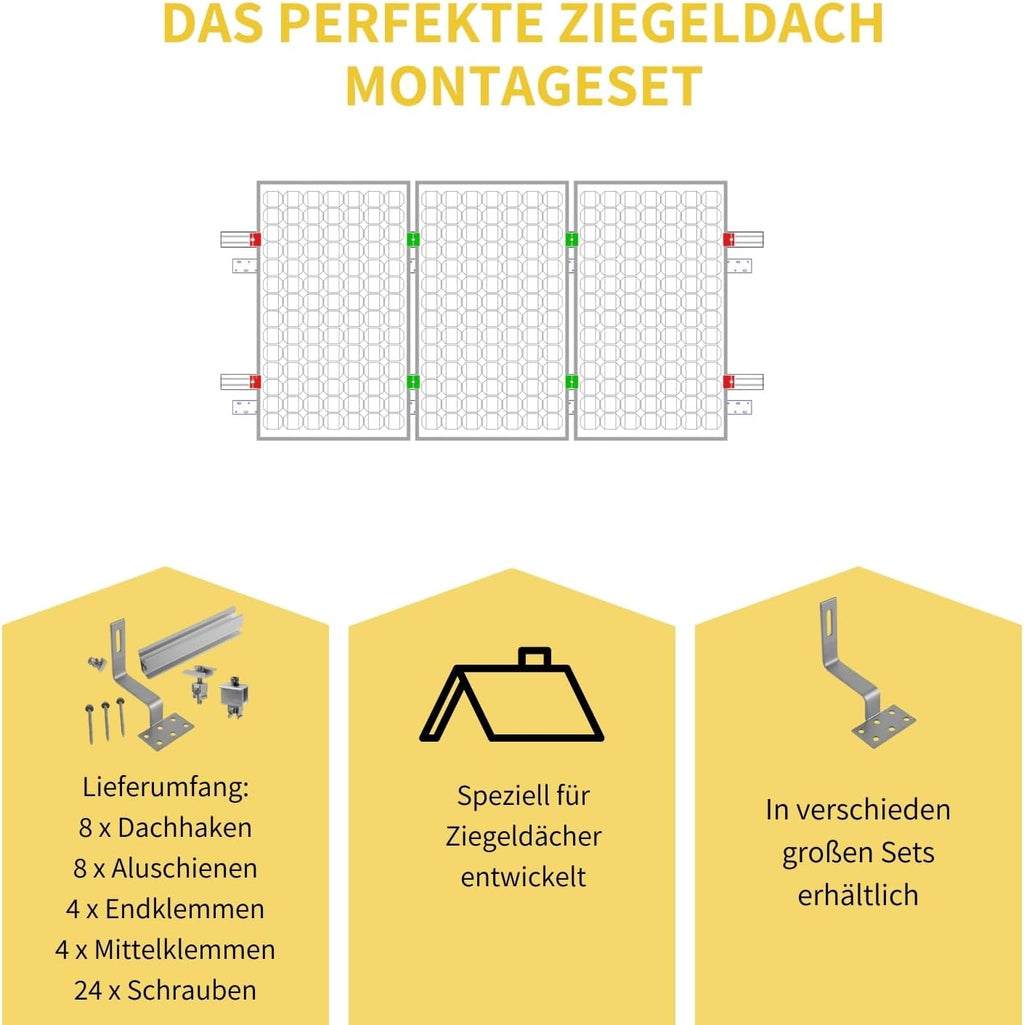 DAS PERFEKTE ZIEGELDACH MONTAGESET

Lieferumfang:
8 x Dachhaken
8 x Aluschienen
4 x Endklemmen
4 x Mittelklemmen
24 x Schrauben

Speziell für Ziegeldächer entwickelt

In verschieden großen Sets erhältlich